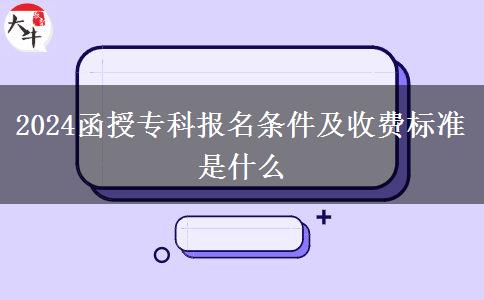 大牛

2024函授专科报名条件及收费标准是什么